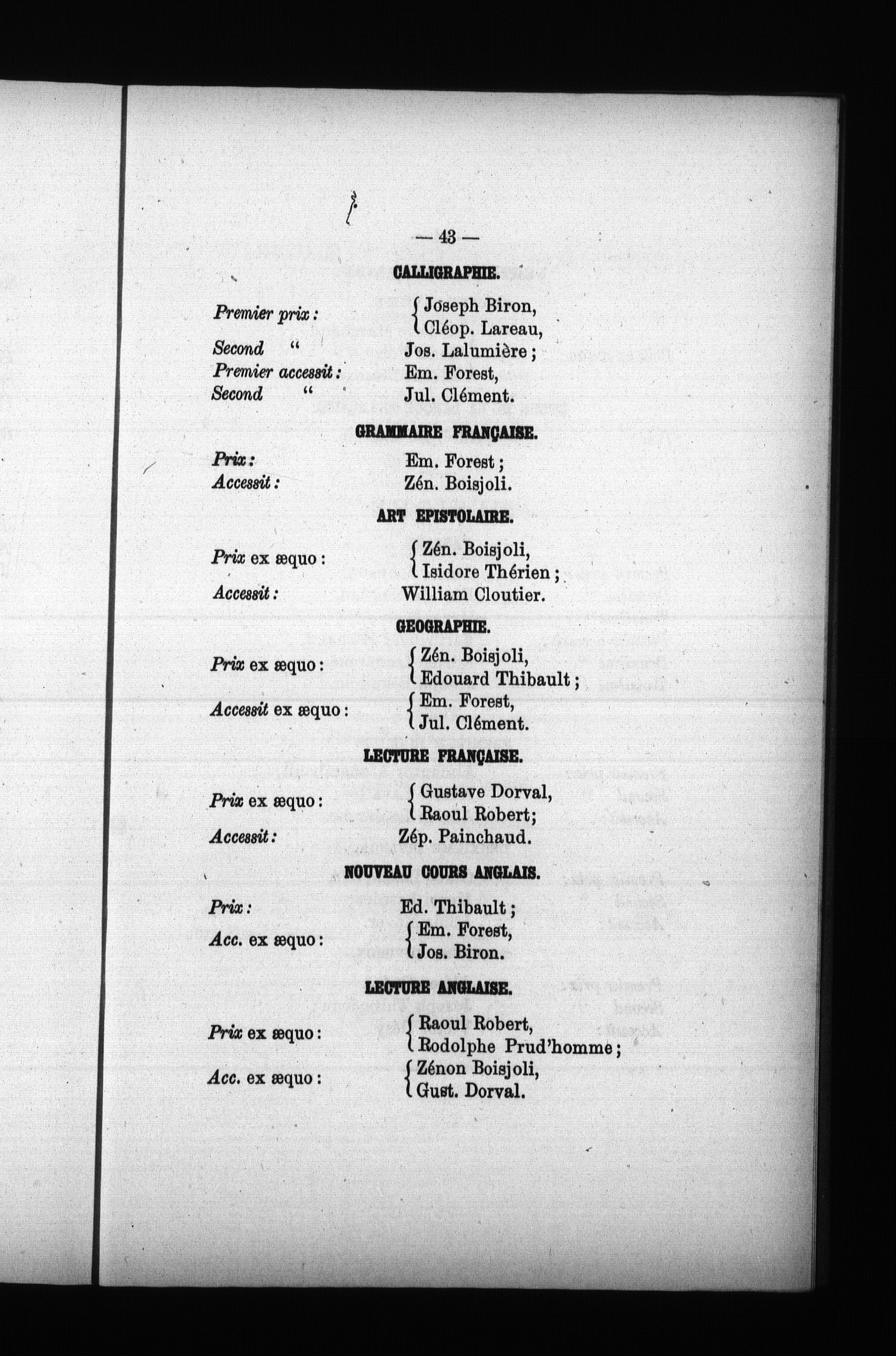 — 43 —

CALLIGRAPHIE.

Premier prix : Joseph Biron, Cléop. Lareau,
Second " Jos. Lalumière ;
Premier accessit : Em. Forest,
Second " Jul. Clément.

GRAMMAIRE FRANÇAISE.

Prix : Em. Forest ;
Accessit : Zén. Boisjoli.

ART EPISTOLAIRE.

Prix ex æquo : Zén. Boisjoli, Isidore Thérien ;
Accessit : William Cloutier.

GEOGRAPHIE.

Prix ex æquo : Zén. Boisjoli, Edouard Thibault ;
Accessit ex æquo : Em. Forest, Jul. Clément.

LECTURE FRANÇAISE.

Prix ex æquo : Gustave Dorval, Raoul Robert;
Accessit : Zép. Painchaud.

NOUVEAU COURS ANGLAIS.

Prix : Ed. Thibault ;
Acc. ex æquo : Em. Forest, Jos. Biron.

LECTURE ANGLAISE.

Prix ex æquo : Raoul Robert, Rodolphe Prud'homme ;
Acc. ex æquo : Zénon Boisjoli, Gust. Dorval.